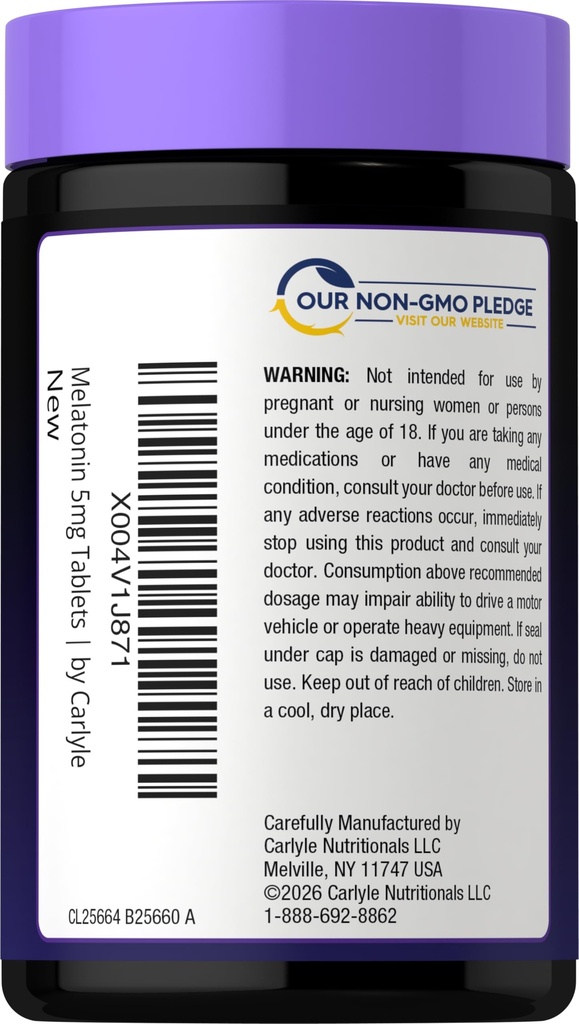 OUR NON-GMO PLEDGE
VISIT OUR WEBSITE

X004V1J871
Melatonin 5mg Tablets | by Carlyle
New

WARNING: Not intended for use by pregnant or nursing women or persons under the age of 18. If you are taking any medications or have any medical condition, consult your doctor before use. If any adverse reactions occur, immediately stop using this product and consult your doctor. Consumption above recommended dosage may impair ability to drive a motor vehicle or operate heavy equipment. If seal under cap is damaged or missing, do not use. Keep out of reach of children. Store in a cool, dry place.

Carefully Manufactured by
Carlyle Nutritionals LLC
Melville, NY 11747 USA
©2026 Carlyle Nutritionals LLC
1-888-692-8862

CL25664 B25660 A